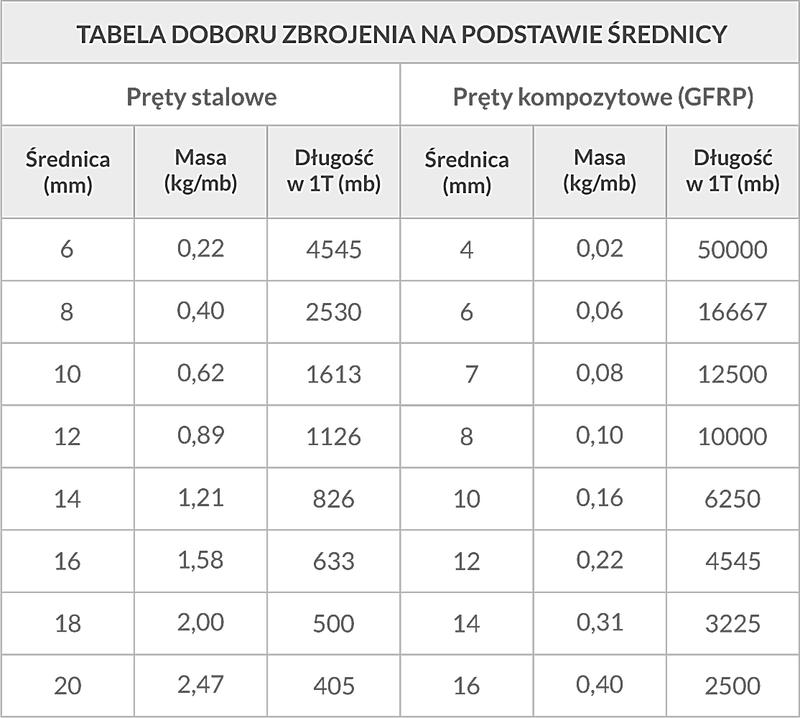 TABELA DOBORU ZBROJENIA NA PODSTAWIE ŚREDNICY

| Pręty stalowe | | | Pręty kompozytowe (GFRP) | | |
|---|---|---|---|---|---|
| Średnica (mm) | Masa (kg/mb) | Długość w 1T (mb) | Średnica (mm) | Masa (kg/mb) | Długość w 1T (mb) |
| 6 | 0,22 | 4545 | 4 | 0,02 | 50000 |
| 8 | 0,40 | 2530 | 6 | 0,06 | 16667 |
| 10 | 0,62 | 1613 | 7 | 0,08 | 12500 |
| 12 | 0,89 | 1126 | 8 | 0,10 | 10000 |
| 14 | 1,21 | 826 | 10 | 0,16 | 6250 |
| 16 | 1,58 | 633 | 12 | 0,22 | 4545 |
| 18 | 2,00 | 500 | 14 | 0,31 | 3225 |
| 20 | 2,47 | 405 | 16 | 0,40 | 2500 |